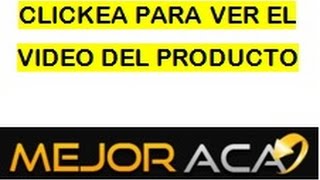 CLICKEA PARA VER EL VIDEO DEL PRODUCTO

MEJOR ACA